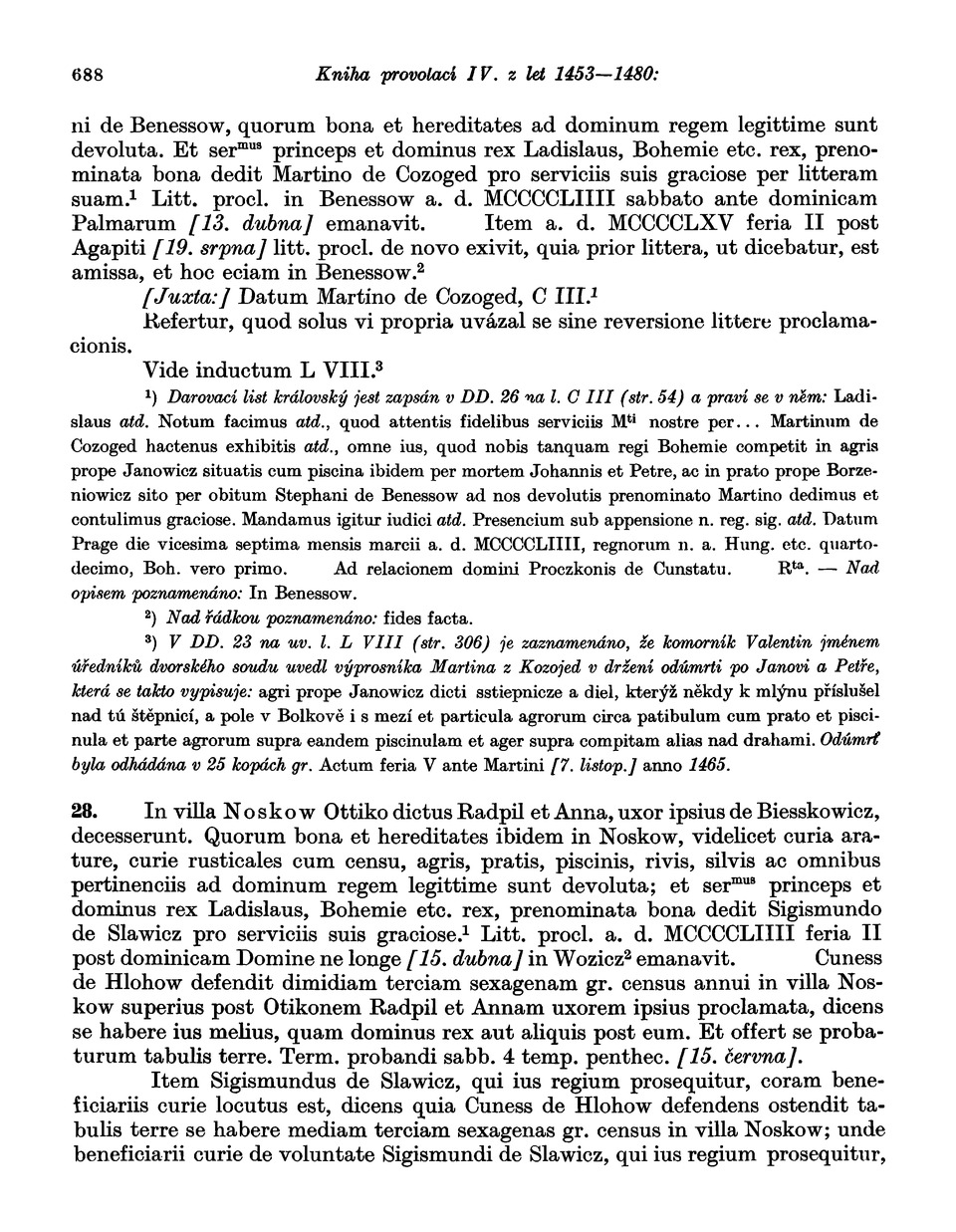 688 Kniha provolací IV. z let 1453—1480:

ni de Benessow, quorum bona et hereditates ad dominum regem legittime sunt devoluta. Et ser$^{mus}$ princeps et dominus rex Ladislaus, Bohemie etc. rex, prenominata bona dedit Martino de Cozoged pro serviciis suis graciose per litteram suam.$^1$ Litt. procl. in Benessow a. d. MCCCCLIIII sabbato ante dominicam Palmarum [13. dubna] emanavit. Item a. d. MCCCCLXV feria II post Agapiti [19. srpna] litt. procl. de novo exivit, quia prior littera, ut dicebatur, est amissa, et hoc eciam in Benessow.$^2$

[Juxta:] Datum Martino de Cozoged, C III.$^1$

Refertur, quod solus vi propria uvázal se sine reversione littere proclamacionis.

Vide inductum L VIII.$^3$

$^1$) Darovací list královský jest zapsán v DD. 26 na l. C III (str. 54) a praví se v něm: Ladislaus atd. Notum facimus atd., quod attentis fidelibus serviciis M$^{ti}$ nostre per... Martinum de Cozoged hactenus exhibitis atd., omne ius, quod nobis tanquam regi Bohemie competit in agris prope Janowicz situatis cum piscina ibidem per mortem Johannis et Petre, ac in prato prope Borzeniowicz sito per obitum Stephani de Benessow ad nos devolutis prenominato Martino dedimus et contulimus graciose. Mandamus igitur iudici atd. Presencium sub appensione n. reg. sig. atd. Datum Prage die vicesima septima mensis marcii a. d. MCCCCLIIII, regnorum n. a. Hung. etc. quartodecimo, Boh. vero primo. Ad relacionem domini Proczkonis de Cunstatu. R$^{ta}$. — Nad opisem poznamenáno: In Benessow.

$^2$) Nad řádkou poznamenáno: fides facta.

$^3$) V DD. 23 na uv. l. L VIII (str. 306) je zaznamenáno, že komorník Valentin jménem úředníků dvorského soudu uvedl výprosníka Martina z Kozojed v držení odúmrti po Janovi a Petře, která se takto vypisuje: agri prope Janowicz dicti sstiepnicze a diel, kterýž někdy k mlýnu příslušel nad tú štěpnicí, a pole v Bolkově i s mezí et particula agrorum circa patibulum cum prato et piscinula et parte agrorum supra eandem piscinulam et ager supra compitam alias nad drahami. Odúmrť byla odhádána v 25 kopách gr. Actum feria V ante Martini [7. listop.] anno 1465.

28. In villa Noskow Ottiko dictus Radpil et Anna, uxor ipsius de Biesskowicz, decesserunt. Quorum bona et hereditates ibidem in Noskow, videlicet curia arature, curie rusticales cum censu, agris, pratis, piscinis, rivis, silvis ac omnibus pertinenciis ad dominum regem legittime sunt devoluta; et ser$^{mus}$ princeps et dominus rex Ladislaus, Bohemie etc. rex, prenominata bona dedit Sigismundo de Slawicz pro serviciis suis graciose.$^1$ Litt. procl. a. d. MCCCCLIIII feria II post dominicam Domine ne longe [15. dubna] in Wozicz$^2$ emanavit. Cuness de Hlohow defendit dimidiam terciam sexagenam gr. census annui in villa Noskow superius post Otikonem Radpil et Annam uxorem ipsius proclamata, dicens se habere ius melius, quam dominus rex aut aliquis post eum. Et offert se probaturum tabulis terre. Term. probandi sabb. 4 temp. penthec. [15. června].

Item Sigismundus de Slawicz, qui ius regium prosequitur, coram beneficiariis curie locutus est, dicens quia Cuness de Hlohow defendens ostendit tabulis terre se habere mediam terciam sexagenas gr. census in villa Noskow; unde beneficiarii curie de voluntate Sigismundi de Slawicz, qui ius regium prosequitur,